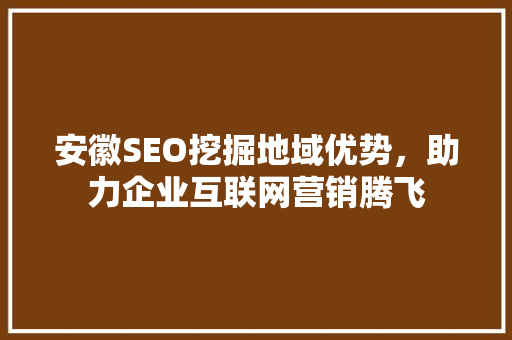 安徽SEO挖掘地域优势，助力企业互联网营销腾飞